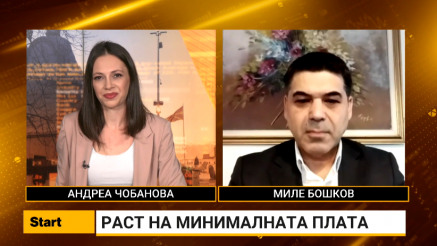 АНДРЕА ЧОБАНОВА

МИЛЕ БОШКОВ

Start

РАСТ НА МИНИМАЛНАТА ПЛАТА